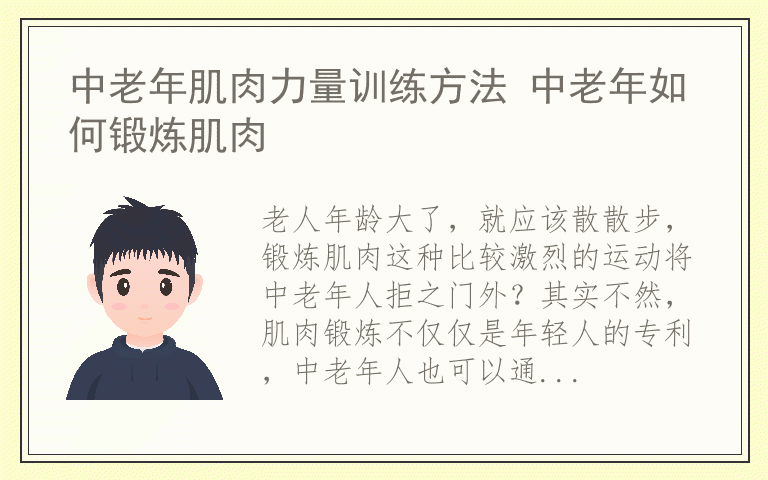 中老年肌肉力量训练方法 中老年如何锻炼肌肉

老人年龄大了，就应该散散步，锻炼肌肉这种比较激烈的运动将中老年人拒之门外？其实不然，肌肉锻炼不仅仅是年轻人的专利，中老年人也可以通...